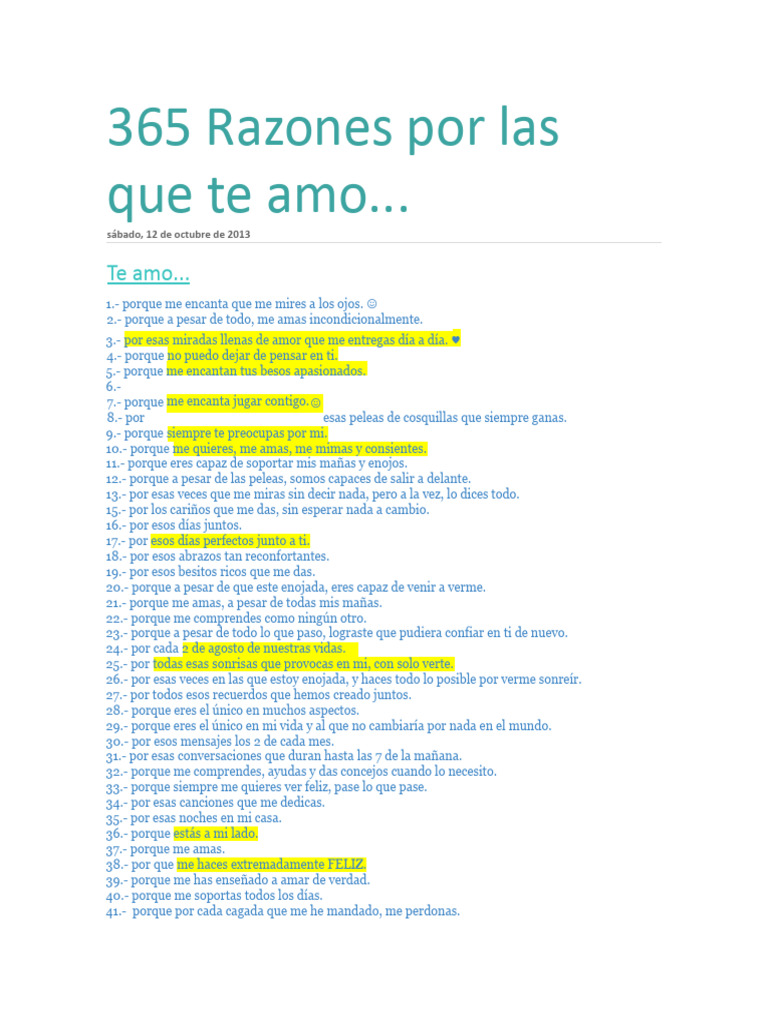 365 Razones por las que te amo...

sábado, 12 de octubre de 2013

Te amo...

1.- porque me encanta que me mires a los ojos. ☺
2.- porque a pesar de todo, me amas incondicionalmente.
3.- por esas miradas llenas de amor que me entregas día a día. ♥
4.- porque no puedo dejar de pensar en ti.
5.- porque me encantan tus besos apasionados.
6.-
7.- porque me encanta jugar contigo.☺
8.- por esas peleas de cosquillas que siempre ganas.
9.- porque siempre te preocupas por mi.
10.- porque me quieres, me amas, me mimas y consientes.
11.- porque eres capaz de soportar mis mañas y enojos.
12.- porque a pesar de las peleas, somos capaces de salir a delante.
13.- por esas veces que me miras sin decir nada, pero a la vez, lo dices todo.
15.- por los cariños que me das, sin esperar nada a cambio.
16.- por esos días juntos.
17.- por esos días perfectos junto a ti.
18.- por esos abrazos tan reconfortantes.
19.- por esos besitos ricos que me das.
20.- porque a pesar de que este enojada, eres capaz de venir a verme.
21.- porque me amas, a pesar de todas mis mañas.
22.- porque me comprendes como ningún otro.
23.- porque a pesar de todo lo que paso, lograste que pudiera confiar en ti de nuevo.
24.- por cada 2 de agosto de nuestras vidas.
25.- por todas esas sonrisas que provocas en mi, con solo verte.
26.- por esas veces en las que estoy enojada, y haces todo lo posible por verme sonreír.
27.- por todos esos recuerdos que hemos creado juntos.
28.- porque eres el único en muchos aspectos.
29.- porque eres el único en mi vida y al que no cambiaría por nada en el mundo.
30.- por esos mensajes los 2 de cada mes.
31.- por esas conversaciones que duran hasta las 7 de la mañana.
32.- porque me comprendes, ayudas y das concejos cuando lo necesito.
33.- porque siempre me quieres ver feliz, pase lo que pase.
34.- por esas canciones que me dedicas.
35.- por esas noches en mi casa.
36.- porque estás a mi lado.
37.- porque me amas.
38.- por que me haces extremadamente FELIZ.
39.- porque me has enseñado a amar de verdad.
40.- porque me soportas todos los días.
41.- porque por cada cagada que me he mandado, me perdonas.